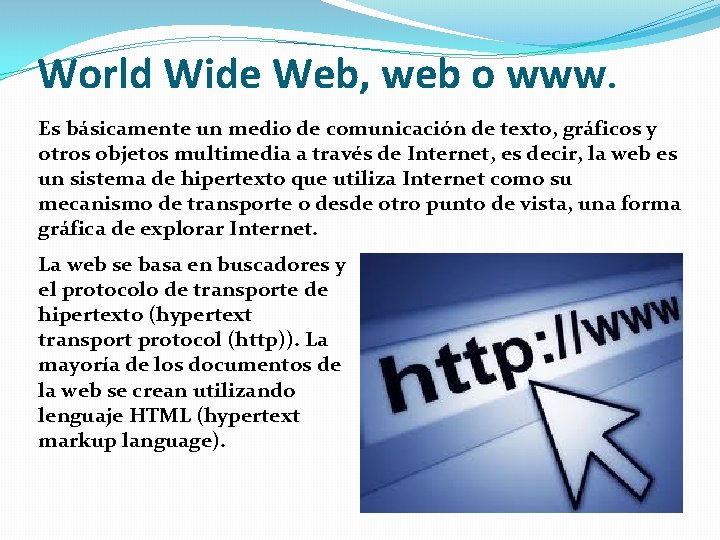 World Wide Web, web o www.

Es básicamente un medio de comunicación de texto, gráficos y otros objetos multimedia a través de Internet, es decir, la web es un sistema de hipertexto que utiliza Internet como su mecanismo de transporte o desde otro punto de vista, una forma gráfica de explorar Internet.

La web se basa en buscadores y el protocolo de transporte de hipertexto (hypertext transport protocol (http)). La mayoría de los documentos de la web se crean utilizando lenguaje HTML (hypertext markup language).

http://www